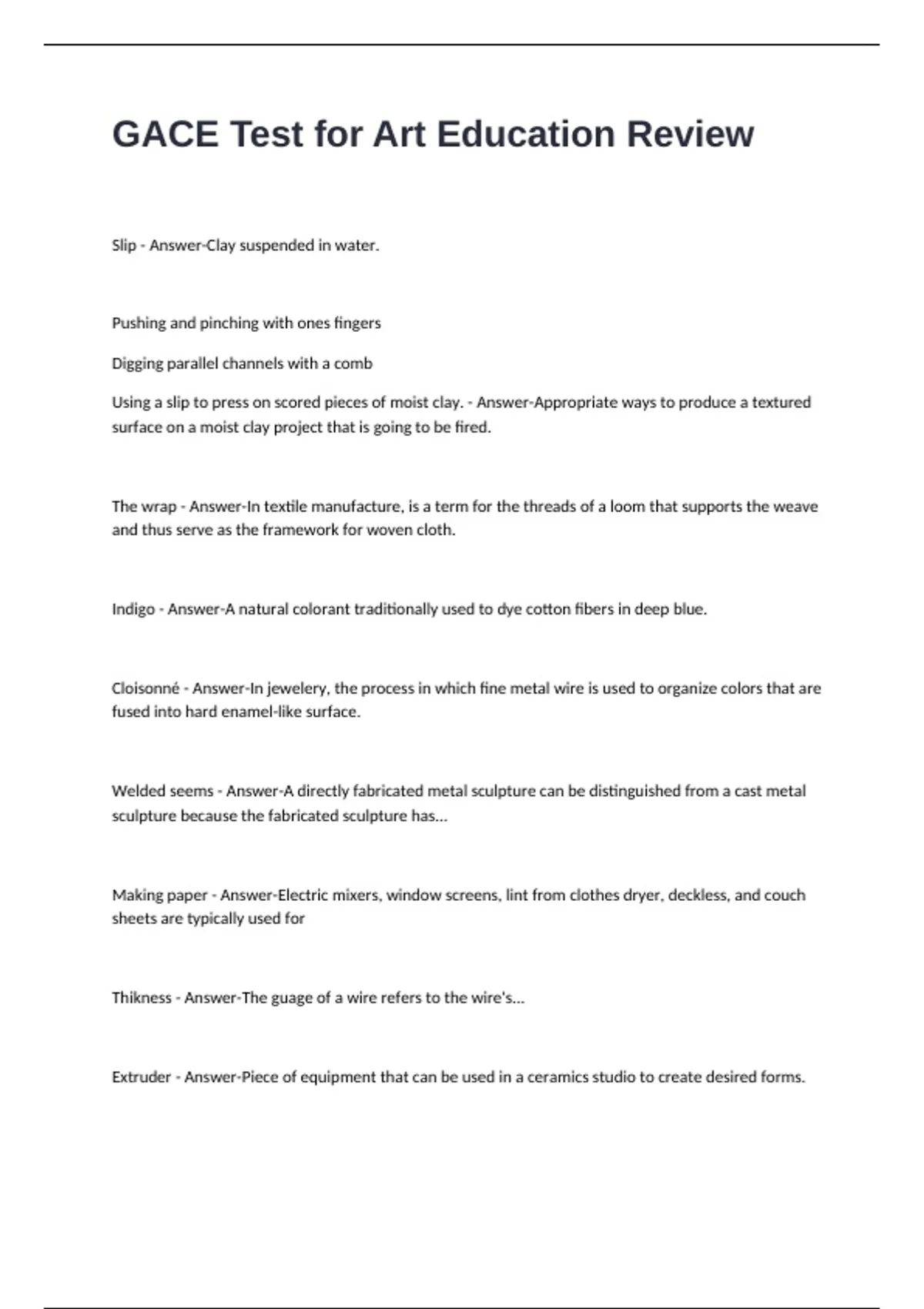 GACE Test for Art Education Review

Slip - Answer-Clay suspended in water.

Pushing and pinching with ones fingers

Digging parallel channels with a comb

Using a slip to press on scored pieces of moist clay. - Answer-Appropriate ways to produce a textured surface on a moist clay project that is going to be fired.

The wrap - Answer-In textile manufacture, is a term for the threads of a loom that supports the weave and thus serve as the framework for woven cloth.

Indigo - Answer-A natural colorant traditionally used to dye cotton fibers in deep blue.

Cloisonné - Answer-In jewelery, the process in which fine metal wire is used to organize colors that are fused into hard enamel-like surface.

Welded seems - Answer-A directly fabricated metal sculpture can be distinguished from a cast metal sculpture because the fabricated sculpture has...

Making paper - Answer-Electric mixers, window screens, lint from clothes dryer, deckless, and couch sheets are typically used for

Thikness - Answer-The guage of a wire refers to the wire's...

Extruder - Answer-Piece of equipment that can be used in a ceramics studio to create desired forms.